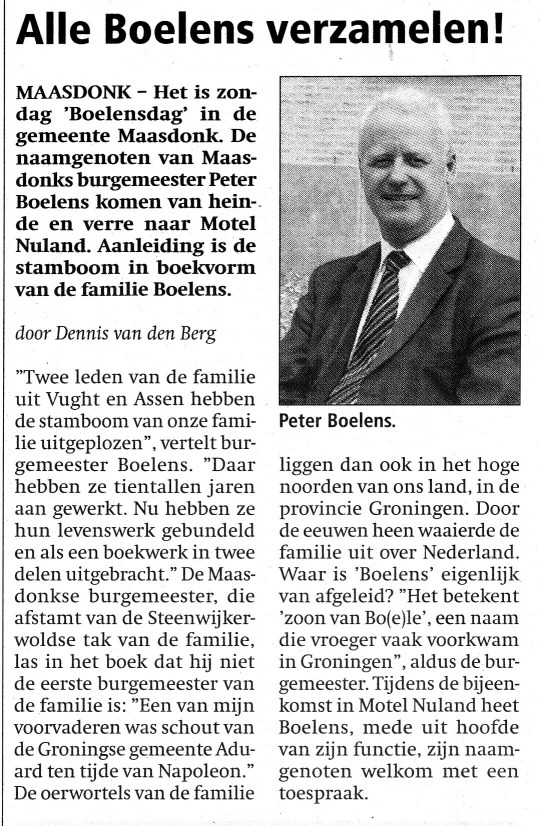 Alle Boelens verzamelen!

MAASDONK – Het is zondag 'Boelensdag' in de gemeente Maasdonk. De naamgenoten van Maasdonks burgemeester Peter Boelens komen van heinde en verre naar Motel Nuland. Aanleiding is de stamboom in boekvorm van de familie Boelens.

door Dennis van den Berg

"Twee leden van de familie uit Vught en Assen hebben de stamboom van onze familie uitgeplozen", vertelt burgemeester Boelens. "Daar hebben ze tientallen jaren aan gewerkt. Nu hebben ze hun levenswerk gebundeld en als een boekwerk in twee delen uitgebracht." De Maasdonkse burgemeester, die afstamt van de Steenwijkerwoldse tak van de familie, las in het boek dat hij niet de eerste burgemeester van de familie is: "Een van mijn voorvaderen was schout van de Groningse gemeente Aduard ten tijde van Napoleon." De oerwortels van de familie

Peter Boelens.

liggen dan ook in het hoge noorden van ons land, in de provincie Groningen. Door de eeuwen heen waaierde de familie uit over Nederland. Waar is 'Boelens' eigenlijk van afgeleid? "Het betekent 'zoon van Bo(e)le', een naam die vroeger vaak voorkwam in Groningen", aldus de burgemeester. Tijdens de bijeenkomst in Motel Nuland heet Boelens, mede uit hoofde van zijn functie, zijn naamgenoten welkom met een toespraak.